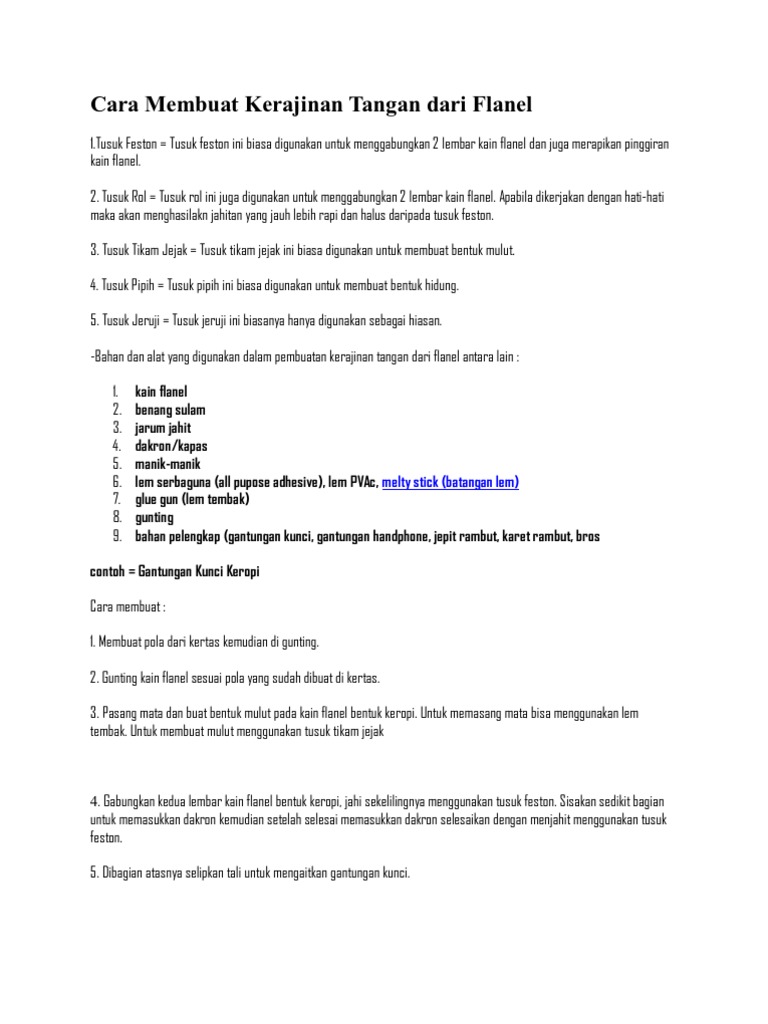 Cara Membuat Kerajinan Tangan dari Flanel

1.Tusuk Feston = Tusuk feston ini biasa digunakan untuk menggabungkan 2 lembar kain flanel dan juga merapikan pinggiran kain flanel.

2. Tusuk Rol = Tusuk rol ini juga digunakan untuk menggabungkan 2 lembar kain flanel. Apabila dikerjakan dengan hati-hati maka akan menghasilakn jahitan yang jauh lebih rapi dan halus daripada tusuk feston.

3. Tusuk Tikam Jejak = Tusuk tikam jejak ini biasa digunakan untuk membuat bentuk mulut.

4. Tusuk Pipih = Tusuk pipih ini biasa digunakan untuk membuat bentuk hidung.

5. Tusuk Jeruji = Tusuk jeruji ini biasanya hanya digunakan sebagai hiasan.

-Bahan dan alat yang digunakan dalam pembuatan kerajinan tangan dari flanel antara lain :

1. kain flanel
2. benang sulam
3. jarum jahit
4. dakron/kapas
5. manik-manik
6. lem serbaguna (all pupose adhesive), lem PVAc, melty stick (batangan lem)
7. glue gun (lem tembak)
8. gunting
9. bahan pelengkap (gantungan kunci, gantungan handphone, jepit rambut, karet rambut, bros

contoh = Gantungan Kunci Keropi

Cara membuat :

1. Membuat pola dari kertas kemudian di gunting.

2. Gunting kain flanel sesuai pola yang sudah dibuat di kertas.

3. Pasang mata dan buat bentuk mulut pada kain flanel bentuk keropi. Untuk memasang mata bisa menggunakan lem tembak. Untuk membuat mulut menggunakan tusuk tikam jejak

4. Gabungkan kedua lembar kain flanel bentuk keropi, jahi sekelilingnya menggunakan tusuk feston. Sisakan sedikit bagian untuk memasukkan dakron kemudian setelah selesai memasukkan dakron selesaikan dengan menjahit menggunakan tusuk feston.

5. Dibagian atasnya selipkan tali untuk mengaitkan gantungan kunci.